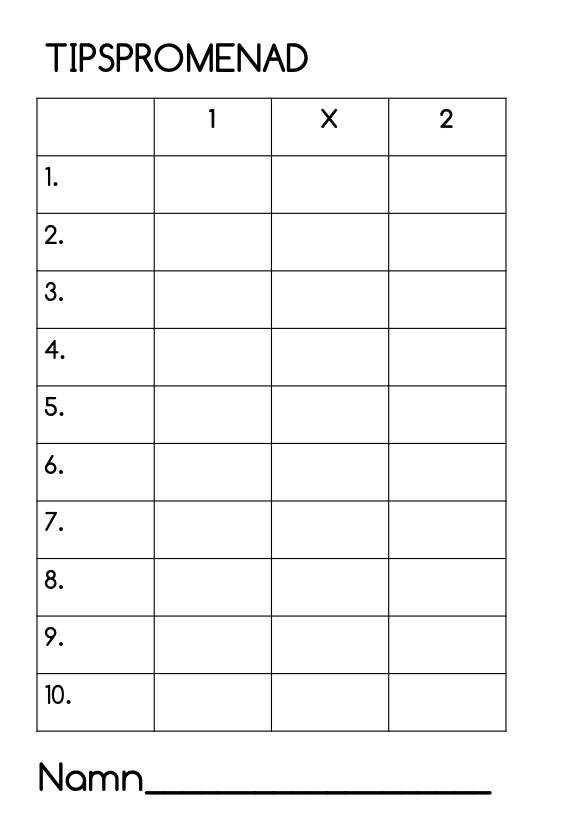 TIPSPROMENAD

|  | 1 | X | 2 |
|---|---|---|---|
| 1. |  |  |  |
| 2. |  |  |  |
| 3. |  |  |  |
| 4. |  |  |  |
| 5. |  |  |  |
| 6. |  |  |  |
| 7. |  |  |  |
| 8. |  |  |  |
| 9. |  |  |  |
| 10. |  |  |  |

Namn____